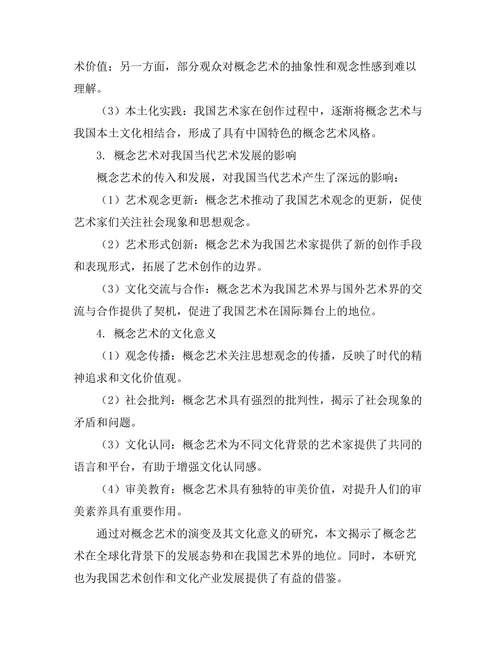 术价值；另一方面，部分观众对概念艺术的抽象性和观念性感到难以理解。

（3）本土化实践：我国艺术家在创作过程中，逐渐将概念艺术与我国本土文化相结合，形成了具有中国特色的概念艺术风格。

3. 概念艺术对我国当代艺术发展的影响

概念艺术的传入和发展，对我国当代艺术产生了深远的影响：

（1）艺术观念更新：概念艺术推动了我国艺术观念的更新，促使艺术家们关注社会现象和思想观念。

（2）艺术形式创新：概念艺术为我国艺术家提供了新的创作手段和表现形式，拓展了艺术创作的边界。

（3）文化交流与合作：概念艺术为我国艺术界与国外艺术界的交流与合作提供了契机，促进了我国艺术在国际舞台上的地位。

4. 概念艺术的文化意义

（1）观念传播：概念艺术关注思想观念的传播，反映了时代的精神追求和文化价值观。

（2）社会批判：概念艺术具有强烈的批判性，揭示了社会现象的矛盾和问题。

（3）文化认同：概念艺术为不同文化背景的艺术家提供了共同的语言和平台，有助于增强文化认同感。

（4）审美教育：概念艺术具有独特的审美价值，对提升人们的审美素养具有重要作用。

通过对概念艺术的演变及其文化意义的研究，本文揭示了概念艺术在全球化背景下的发展态势和在我国艺术界的地位。同时，本研究也为我国艺术创作和文化产业发展提供了有益的借鉴。